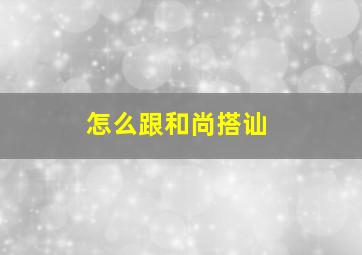 怎么跟和尚搭讪